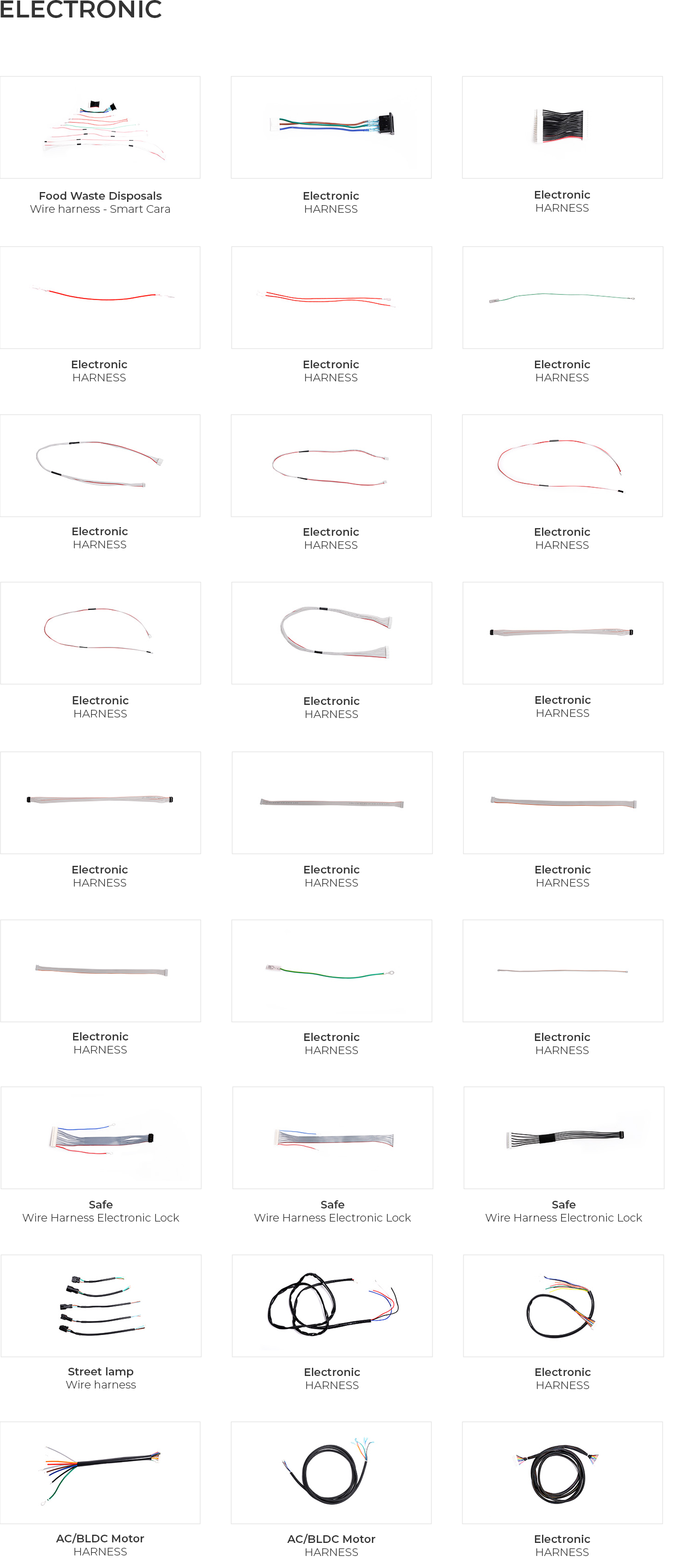 ELECTRONIC

Food Waste Disposals
Wire harness - Smart Cara

Electronic
HARNESS

Electronic
HARNESS

Electronic
HARNESS

Electronic
HARNESS

Electronic
HARNESS

Electronic
HARNESS

Electronic
HARNESS

Electronic
HARNESS

Electronic
HARNESS

Electronic
HARNESS

Electronic
HARNESS

Electronic
HARNESS

Electronic
HARNESS

Electronic
HARNESS

Electronic
HARNESS

Electronic
HARNESS

Electronic
HARNESS

Safe
Wire Harness Electronic Lock

Safe
Wire Harness Electronic Lock

Safe
Wire Harness Electronic Lock

Street lamp
Wire harness

Electronic
HARNESS

Electronic
HARNESS

AC/BLDC Motor
HARNESS

AC/BLDC Motor
HARNESS

Electronic
HARNESS